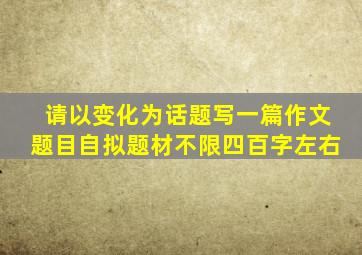 请以变化为话题写一篇作文
题目自拟题材不限四百字左右